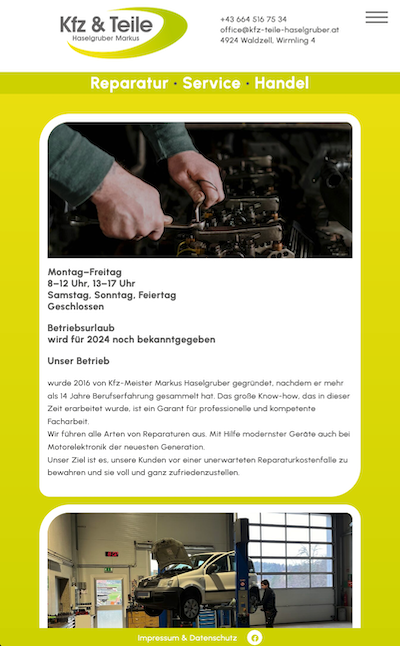 Kfz & Teile
Haselgruber Markus

+43 664 516 75 34
office@kfz-teile-haselgruber.at
4924 Waldzell, Wirmling 4

Reparatur · Service · Handel

Montag–Freitag
8–12 Uhr, 13–17 Uhr
Samstag, Sonntag, Feiertag
Geschlossen

Betriebsurlaub
wird für 2024 noch bekanntgegeben

Unser Betrieb

wurde 2016 von Kfz-Meister Markus Haselgruber gegründet, nachdem er mehr als 14 Jahre Berufserfahrung gesammelt hat. Das große Know-how, das in dieser Zeit erarbeitet wurde, ist ein Garant für professionelle und kompetente Facharbeit.
Wir führen alle Arten von Reparaturen aus. Mit Hilfe modernster Geräte auch bei Motorelektronik der neuesten Generation.
Unser Ziel ist es, unsere Kunden vor einer unerwarteten Reparaturkostenfalle zu bewahren und sie voll und ganz zufriedenzustellen.

Impressum & Datenschutz